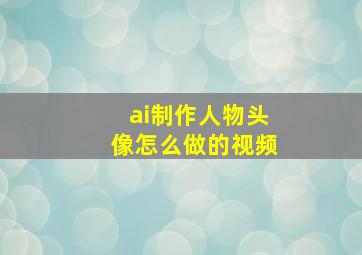 ai制作人物头像怎么做的视频